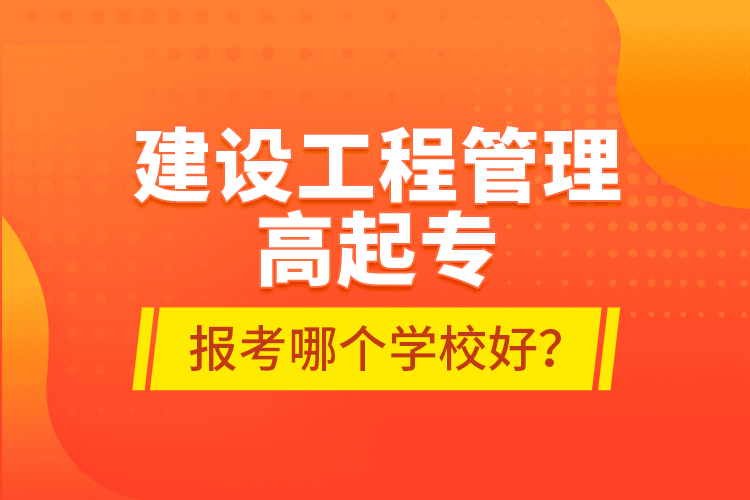 建设工程管理
高起专

报考哪个学校好?